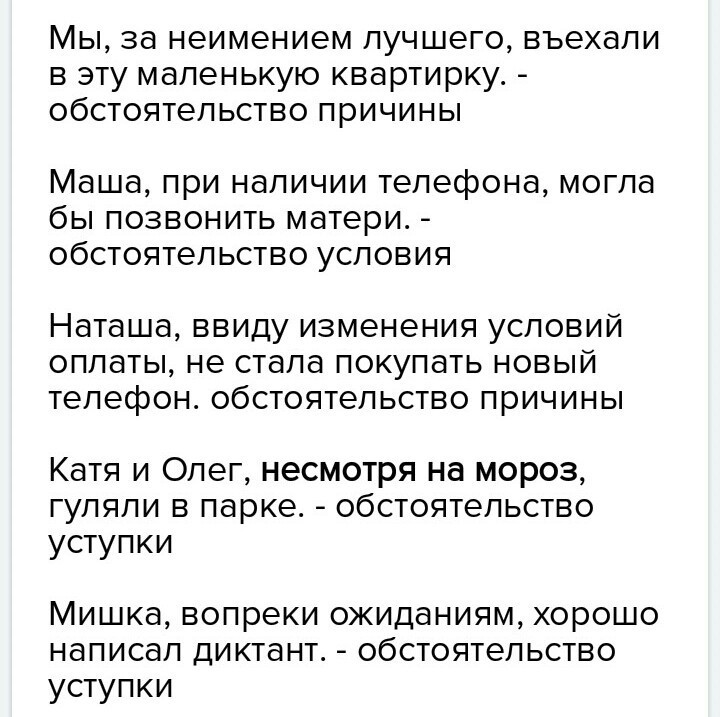 Мы, за неимением лучшего, въехали в эту маленькую квартирку. - обстоятельство причины

Маша, при наличии телефона, могла бы позвонить матери. - обстоятельство условия

Наташа, ввиду изменения условий оплаты, не стала покупать новый телефон. обстоятельство причины

Катя и Олег, несмотря на мороз, гуляли в парке. - обстоятельство уступки

Мишка, вопреки ожиданиям, хорошо написал диктант. - обстоятельство уступки